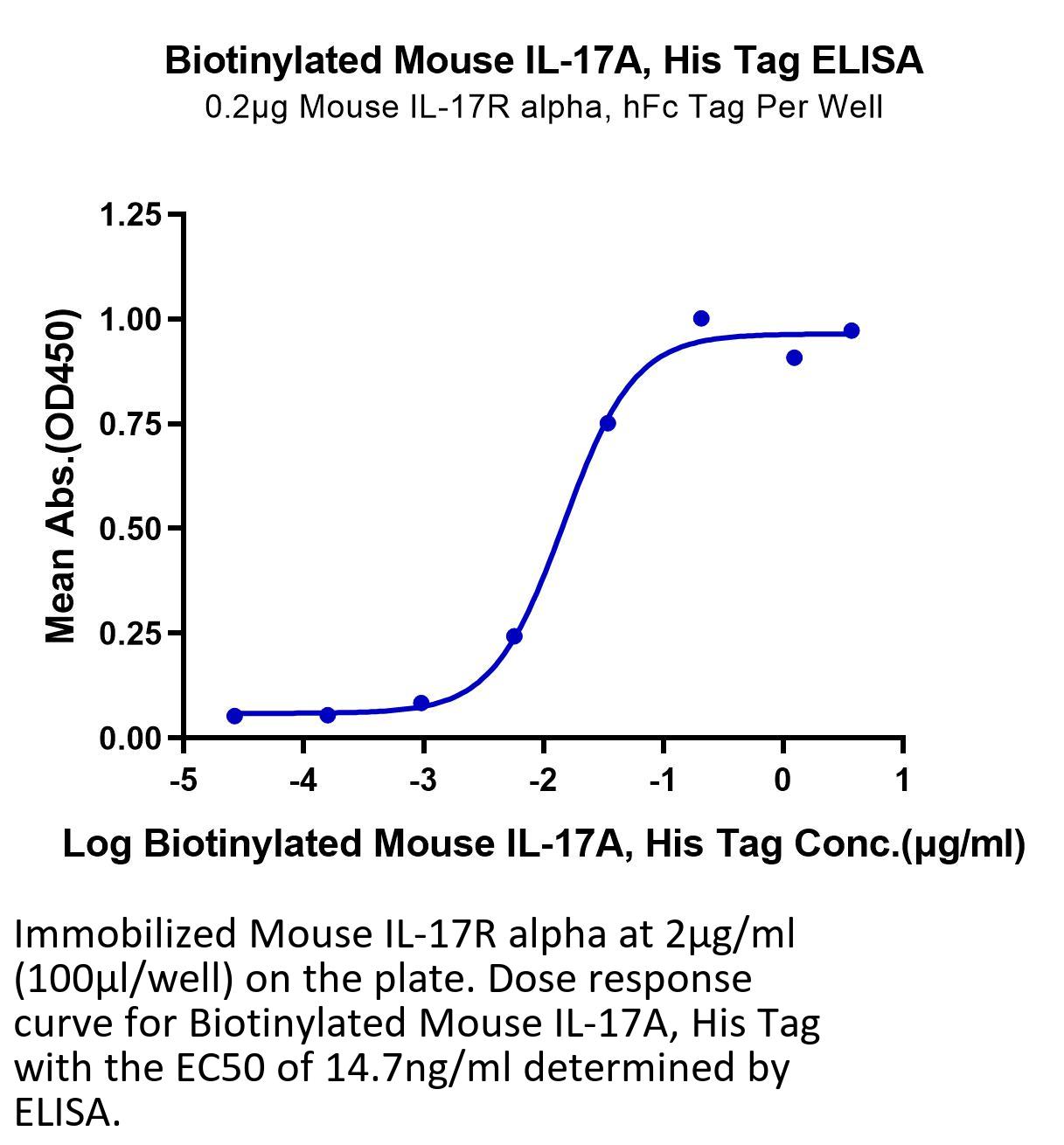 Biotinylated Mouse IL-17A, His Tag ELISA
0.2μg Mouse IL-17R alpha, hFc Tag Per Well

Mean Abs.(OD450)

1.25
1.00
0.75
0.50
0.25
0.00

-5
-4
-3
-2
-1
0
1

Log Biotinylated Mouse IL-17A, His Tag Conc.(μg/ml)

Immobilized Mouse IL-17R alpha at 2μg/ml (100μl/well) on the plate. Dose response curve for Biotinylated Mouse IL-17A, His Tag with the EC50 of 14.7ng/ml determined by ELISA.